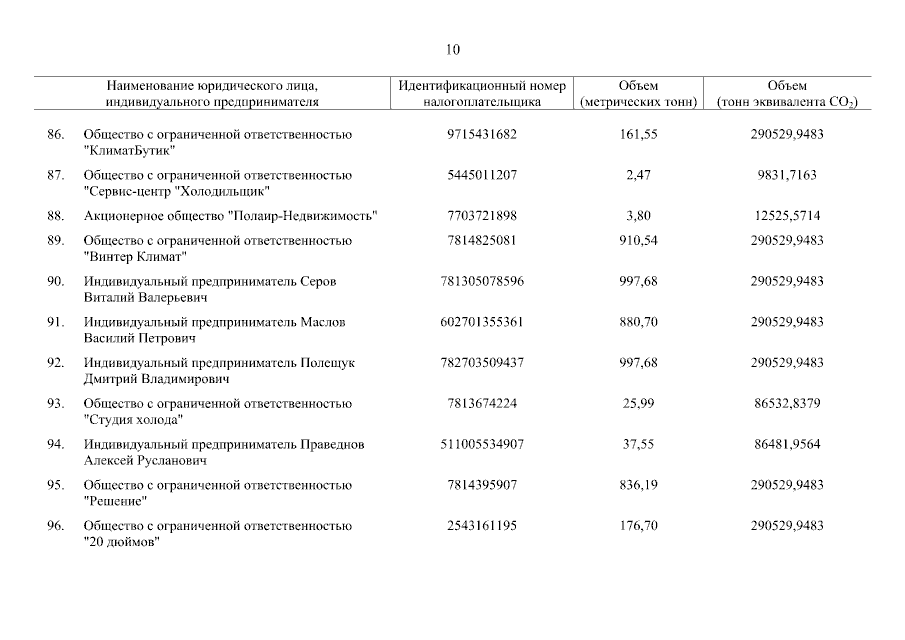 10

| | Наименование юридического лица, индивидуального предпринимателя | Идентификационный номер налогоплательщика | Объем (метрических тонн) | Объем (тонн эквивалента $CO_2$) |
|---|---|---|---|---|
| 86. | Общество с ограниченной ответственностью "КлиматБутик" | 9715431682 | 161,55 | 290529,9483 |
| 87. | Общество с ограниченной ответственностью "Сервис-центр "Холодильщик" | 5445011207 | 2,47 | 9831,7163 |
| 88. | Акционерное общество "Полаир-Недвижимость" | 7703721898 | 3,80 | 12525,5714 |
| 89. | Общество с ограниченной ответственностью "Винтер Климат" | 7814825081 | 910,54 | 290529,9483 |
| 90. | Индивидуальный предприниматель Серов Виталий Валерьевич | 781305078596 | 997,68 | 290529,9483 |
| 91. | Индивидуальный предприниматель Маслов Василий Петрович | 602701355361 | 880,70 | 290529,9483 |
| 92. | Индивидуальный предприниматель Полещук Дмитрий Владимирович | 782703509437 | 997,68 | 290529,9483 |
| 93. | Общество с ограниченной ответственностью "Студия холода" | 7813674224 | 25,99 | 86532,8379 |
| 94. | Индивидуальный предприниматель Праведнов Алексей Русланович | 511005534907 | 37,55 | 86481,9564 |
| 95. | Общество с ограниченной ответственностью "Решение" | 7814395907 | 836,19 | 290529,9483 |
| 96. | Общество с ограниченной ответственностью "20 дюймов" | 2543161195 | 176,70 | 290529,9483 |